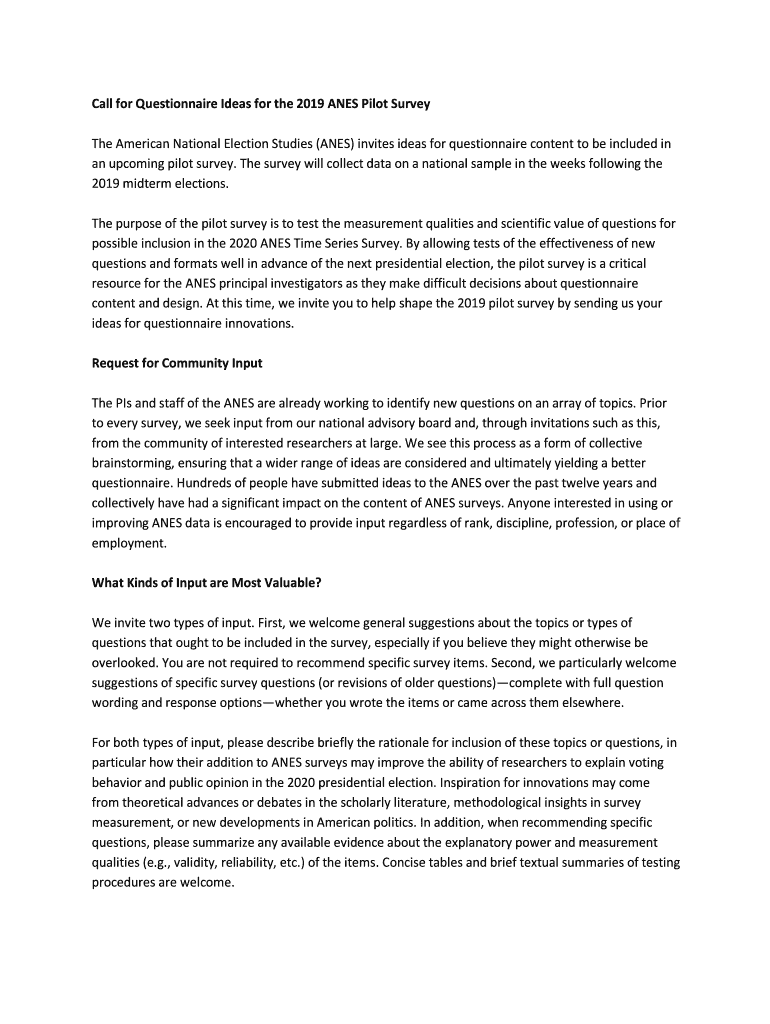 Call for Questionnaire Ideas for the 2019 ANES Pilot Survey

The American National Election Studies (ANES) invites ideas for questionnaire content to be included in an upcoming pilot survey. The survey will collect data on a national sample in the weeks following the 2019 midterm elections.

The purpose of the pilot survey is to test the measurement qualities and scientific value of questions for possible inclusion in the 2020 ANES Time Series Survey. By allowing tests of the effectiveness of new questions and formats well in advance of the next presidential election, the pilot survey is a critical resource for the ANES principal investigators as they make difficult decisions about questionnaire content and design. At this time, we invite you to help shape the 2019 pilot survey by sending us your ideas for questionnaire innovations.

Request for Community Input

The PIs and staff of the ANES are already working to identify new questions on an array of topics. Prior to every survey, we seek input from our national advisory board and, through invitations such as this, from the community of interested researchers at large. We see this process as a form of collective brainstorming, ensuring that a wider range of ideas are considered and ultimately yielding a better questionnaire. Hundreds of people have submitted ideas to the ANES over the past twelve years and collectively have had a significant impact on the content of ANES surveys. Anyone interested in using or improving ANES data is encouraged to provide input regardless of rank, discipline, profession, or place of employment.

What Kinds of Input are Most Valuable?

We invite two types of input. First, we welcome general suggestions about the topics or types of questions that ought to be included in the survey, especially if you believe they might otherwise be overlooked. You are not required to recommend specific survey items. Second, we particularly welcome suggestions of specific survey questions (or revisions of older questions)—complete with full question wording and response options—whether you wrote the items or came across them elsewhere.

For both types of input, please describe briefly the rationale for inclusion of these topics or questions, in particular how their addition to ANES surveys may improve the ability of researchers to explain voting behavior and public opinion in the 2020 presidential election. Inspiration for innovations may come from theoretical advances or debates in the scholarly literature, methodological insights in survey measurement, or new developments in American politics. In addition, when recommending specific questions, please summarize any available evidence about the explanatory power and measurement qualities (e.g., validity, reliability, etc.) of the items. Concise tables and brief textual summaries of testing procedures are welcome.